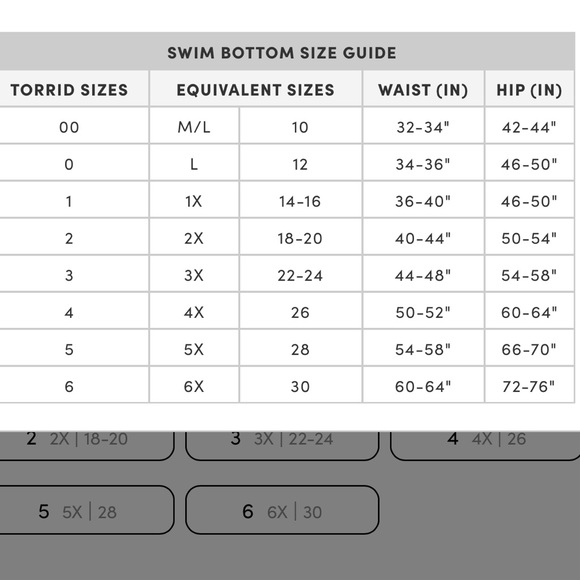 SWIM BOTTOM SIZE GUIDE

| TORRID SIZES | EQUIVALENT SIZES | | WAIST (IN) | HIP (IN) |
|---|---|---|---|---|
| 00 | M/L | 10 | 32-34" | 42-44" |
| 0 | L | 12 | 34-36" | 46-50" |
| 1 | 1X | 14-16 | 36-40" | 46-50" |
| 2 | 2X | 18-20 | 40-44" | 50-54" |
| 3 | 3X | 22-24 | 44-48" | 54-58" |
| 4 | 4X | 26 | 50-52" | 60-64" |
| 5 | 5X | 28 | 54-58" | 66-70" |
| 6 | 6X | 30 | 60-64" | 72-76" |

2 2X | 18-20
3 3X | 22-24
4 4X | 26
5 5X | 28
6 6X | 30